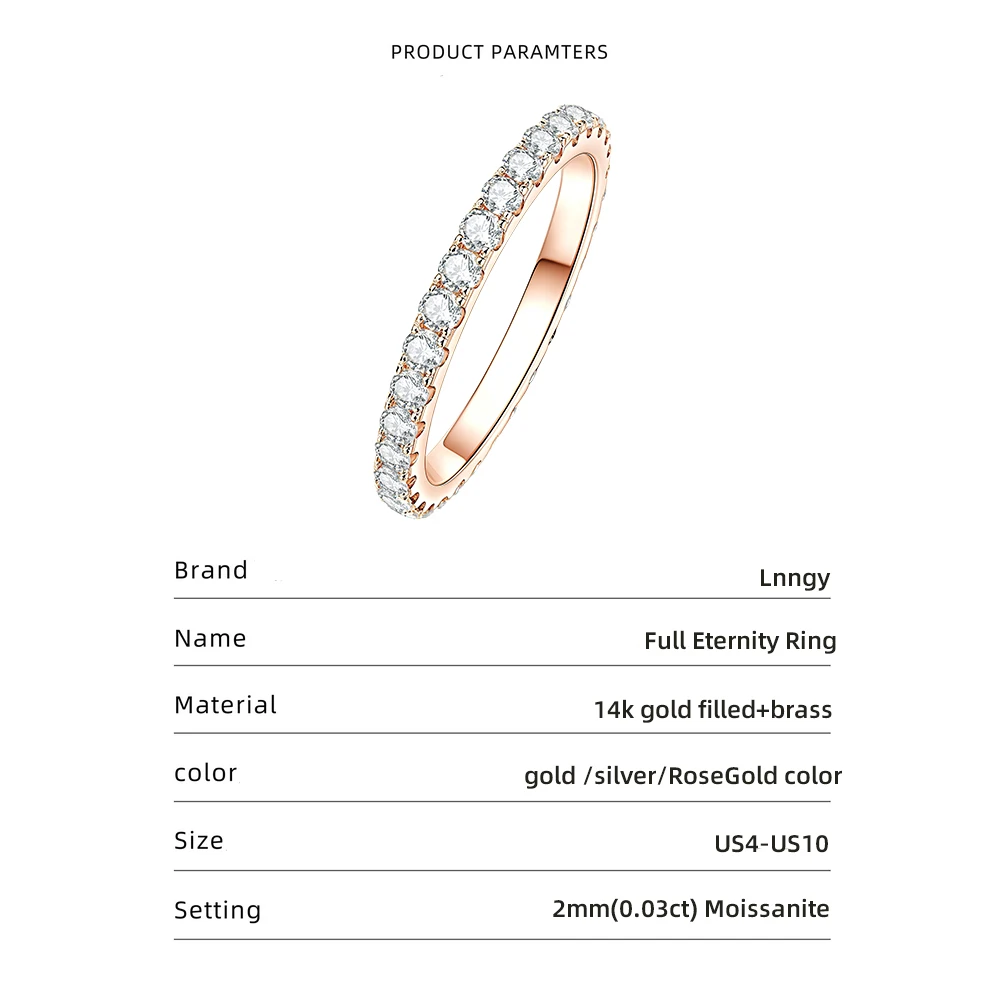 PRODUCT PARAMTERS

| Brand | Lnngy |
|---|---|
| Name | Full Eternity Ring |
| Material | 14k gold filled+brass |
| color | gold /silver/RoseGold color |
| Size | US4-US10 |
| Setting | 2mm(0.03ct) Moissanite |